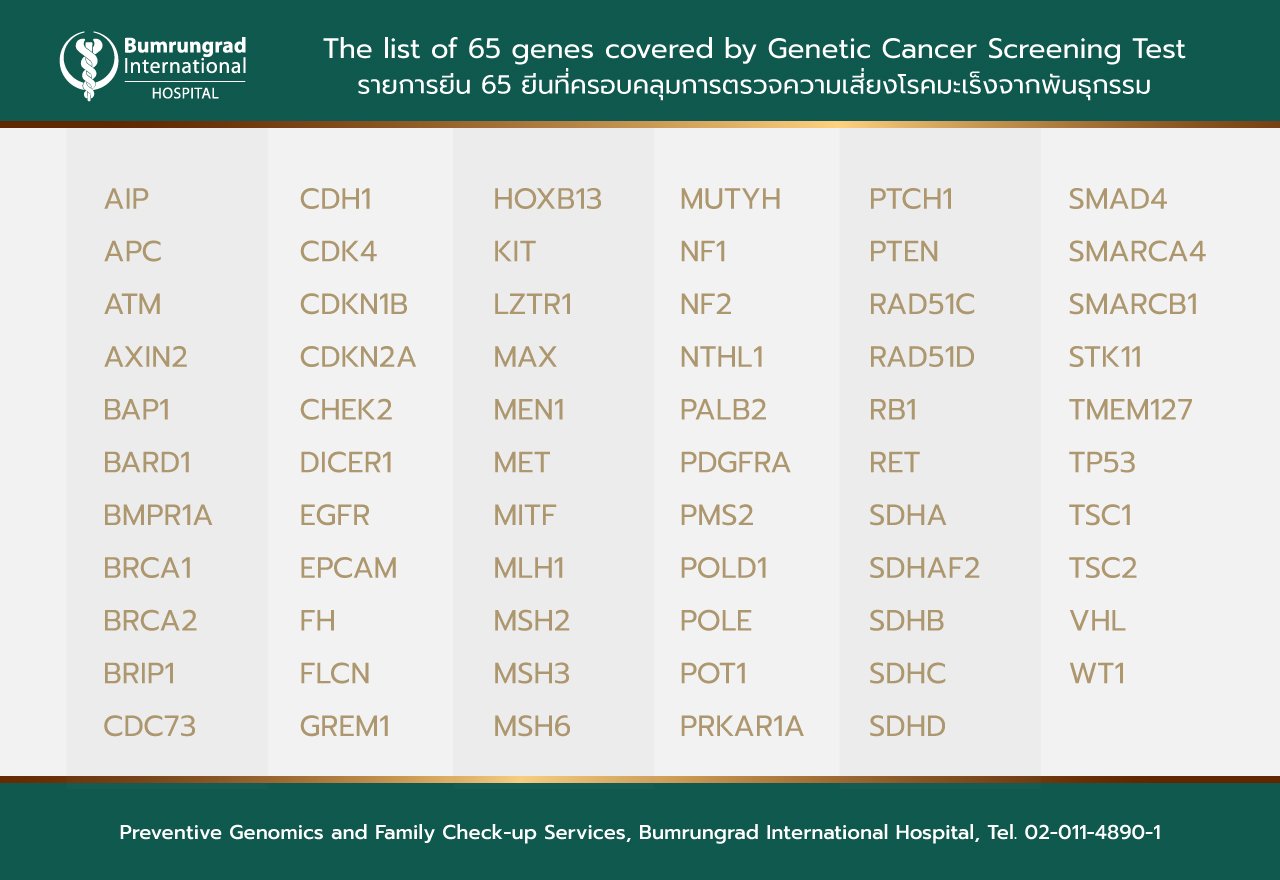 Bumrungrad International HOSPITAL

The list of 65 genes covered by Genetic Cancer Screening Test
รายการยีน 65 ยีนที่ครอบคลุมการตรวจความเสี่ยงโรคมะเร็งจากพันธุกรรม

AIP
APC
ATM
AXIN2
BAP1
BARD1
BMPR1A
BRCA1
BRCA2
BRIP1
CDC73

CDH1
CDK4
CDKN1B
CDKN2A
CHEK2
DICER1
EGFR
EPCAM
FH
FLCN
GREM1

HOXB13
KIT
LZTR1
MAX
MEN1
MET
MITF
MLH1
MSH2
MSH3
MSH6

MUTYH
NF1
NF2
NTHL1
PALB2
PDGFRA
PMS2
POLD1
POLE
POT1
PRKAR1A

PTCH1
PTEN
RAD51C
RAD51D
RB1
RET
SDHA
SDHAF2
SDHB
SDHC
SDHD

SMAD4
SMARCA4
SMARCB1
STK11
TMEM127
TP53
TSC1
TSC2
VHL
WT1

Preventive Genomics and Family Check-up Services, Bumrungrad International Hospital, Tel. 02-011-4890-1